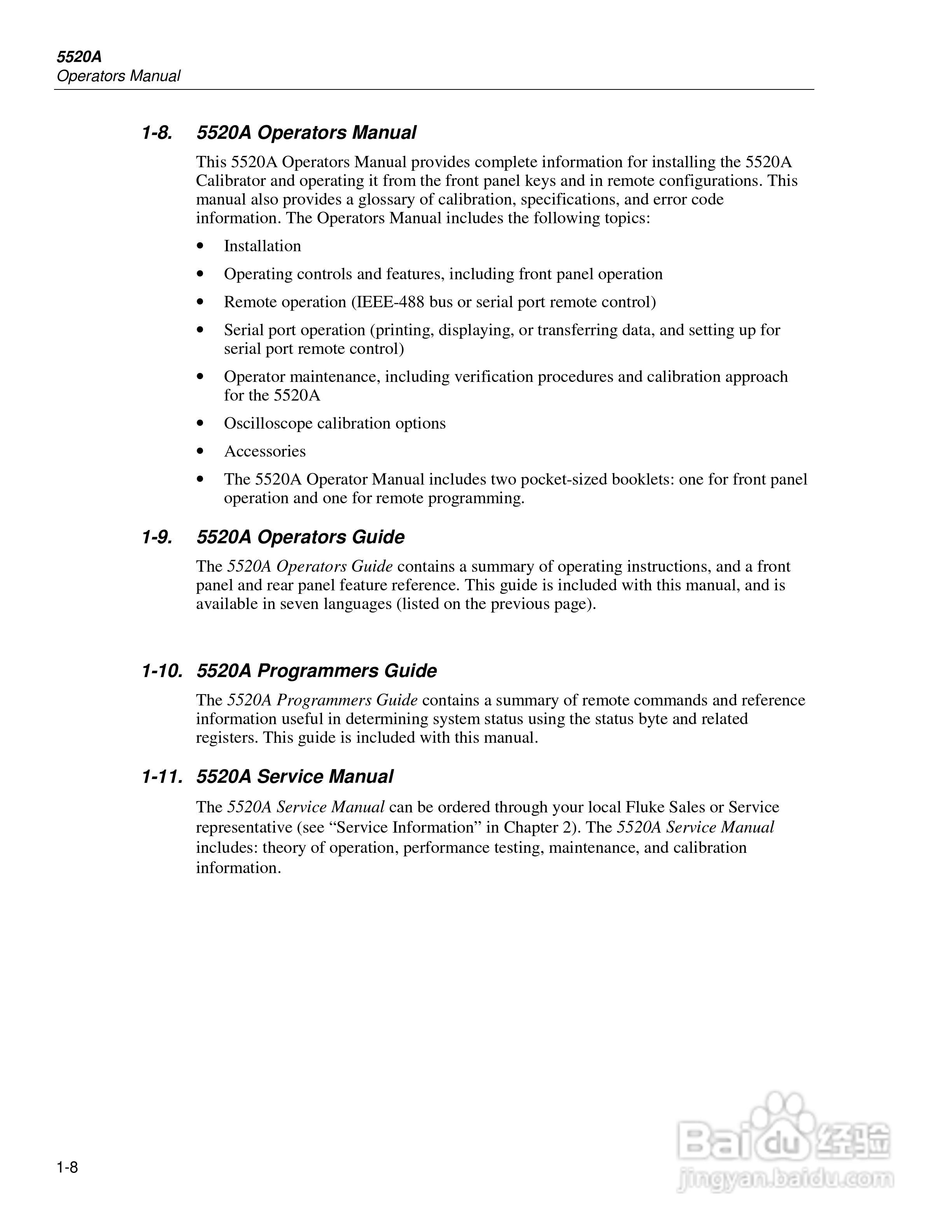 5520A
Operators Manual

1-8. 5520A Operators Manual

This 5520A Operators Manual provides complete information for installing the 5520A Calibrator and operating it from the front panel keys and in remote configurations. This manual also provides a glossary of calibration, specifications, and error code information. The Operators Manual includes the following topics:

• Installation
• Operating controls and features, including front panel operation
• Remote operation (IEEE-488 bus or serial port remote control)
• Serial port operation (printing, displaying, or transferring data, and setting up for serial port remote control)
• Operator maintenance, including verification procedures and calibration approach for the 5520A
• Oscilloscope calibration options
• Accessories
• The 5520A Operator Manual includes two pocket-sized booklets: one for front panel operation and one for remote programming.

1-9. 5520A Operators Guide

The 5520A Operators Guide contains a summary of operating instructions, and a front panel and rear panel feature reference. This guide is included with this manual, and is available in seven languages (listed on the previous page).

1-10. 5520A Programmers Guide

The 5520A Programmers Guide contains a summary of remote commands and reference information useful in determining system status using the status byte and related registers. This guide is included with this manual.

1-11. 5520A Service Manual

The 5520A Service Manual can be ordered through your local Fluke Sales or Service representative (see “Service Information” in Chapter 2). The 5520A Service Manual includes: theory of operation, performance testing, maintenance, and calibration information.

1-8

Baidu 经验
jingyan.baidu.com